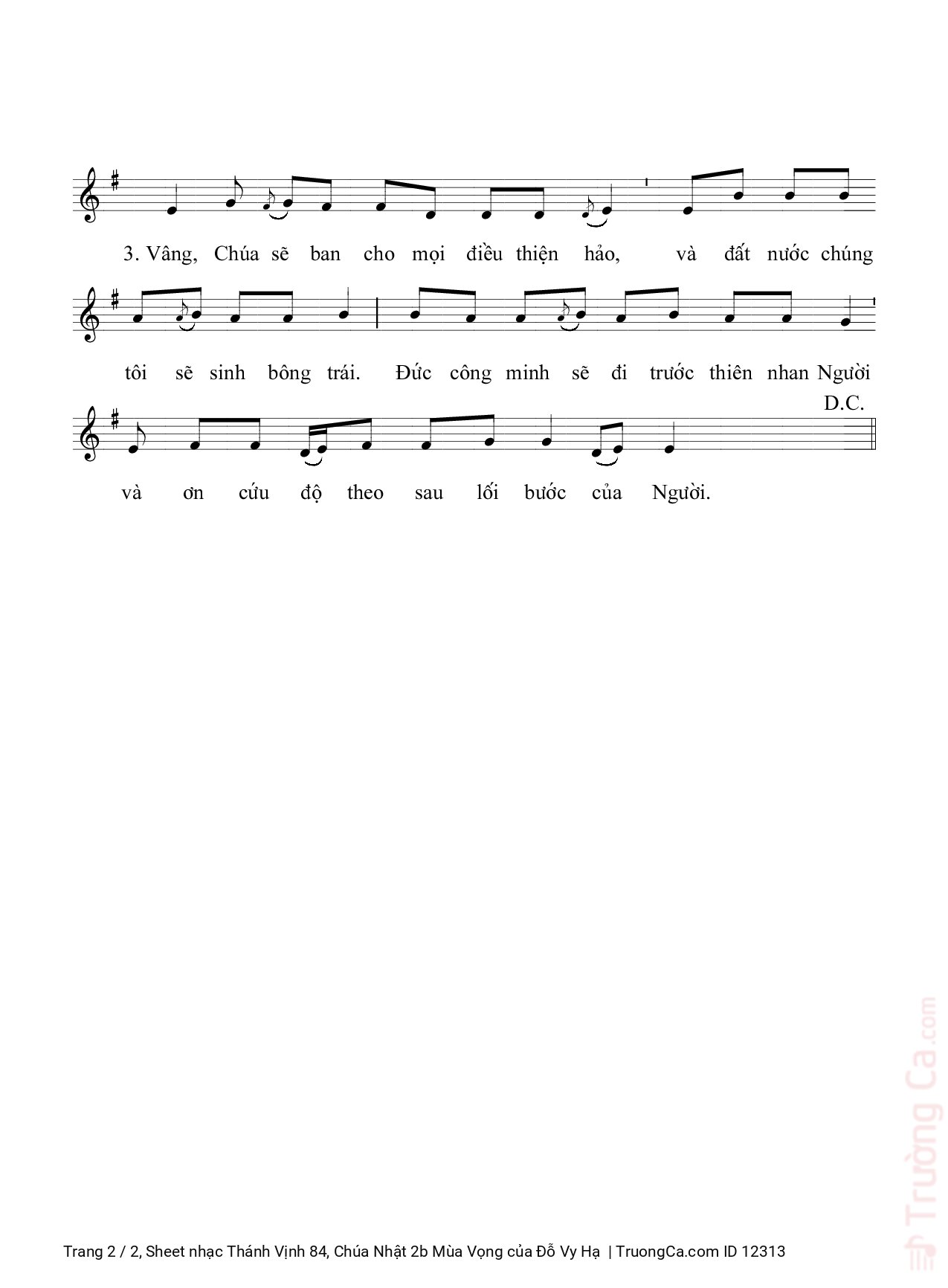 3. Vâng, Chúa sẽ ban cho mọi điều thiện hảo, và đất nước chúng

tôi sẽ sinh bông trái. Đức công minh sẽ đi trước thiên nhan Người

D.C.

và ơn cứu độ theo sau lối bước của Người.

Trang 2 / 2, Sheet nhạc Thánh Vịnh 84, Chúa Nhật 2b Mùa Vọng của Đỗ Vy Hạ | TruongCa.com ID 12313

Trường Ca.com